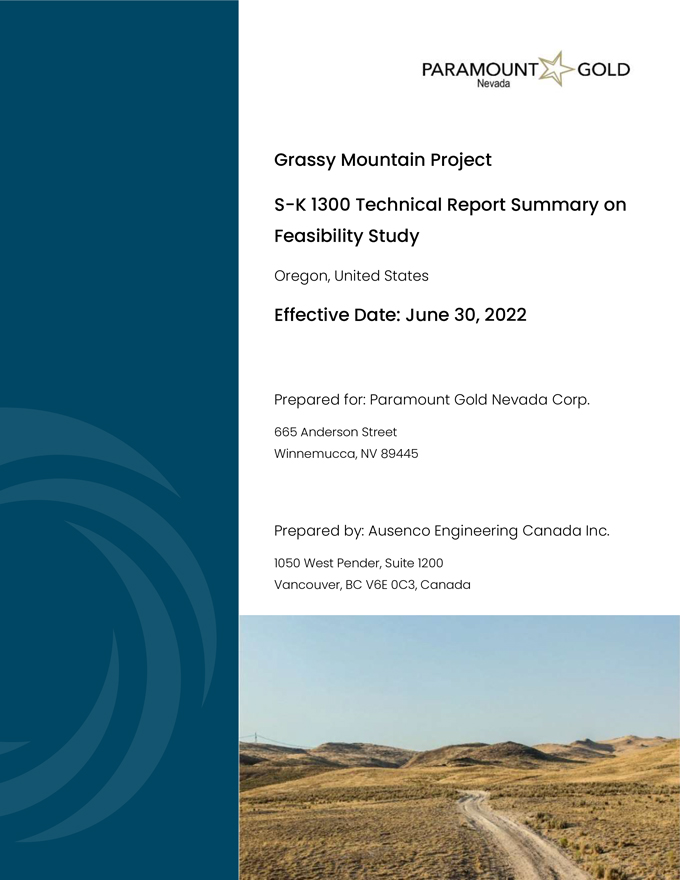 PARAMOUNT GOLD
Nevada

Grassy Mountain Project

S-K 1300 Technical Report Summary on Feasibility Study

Oregon, United States

Effective Date: June 30, 2022

Prepared for: Paramount Gold Nevada Corp.

665 Anderson Street
Winnemucca, NV 89445

Prepared by: Ausenco Engineering Canada Inc.

1050 West Pender, Suite 1200
Vancouver, BC V6E 0C3, Canada